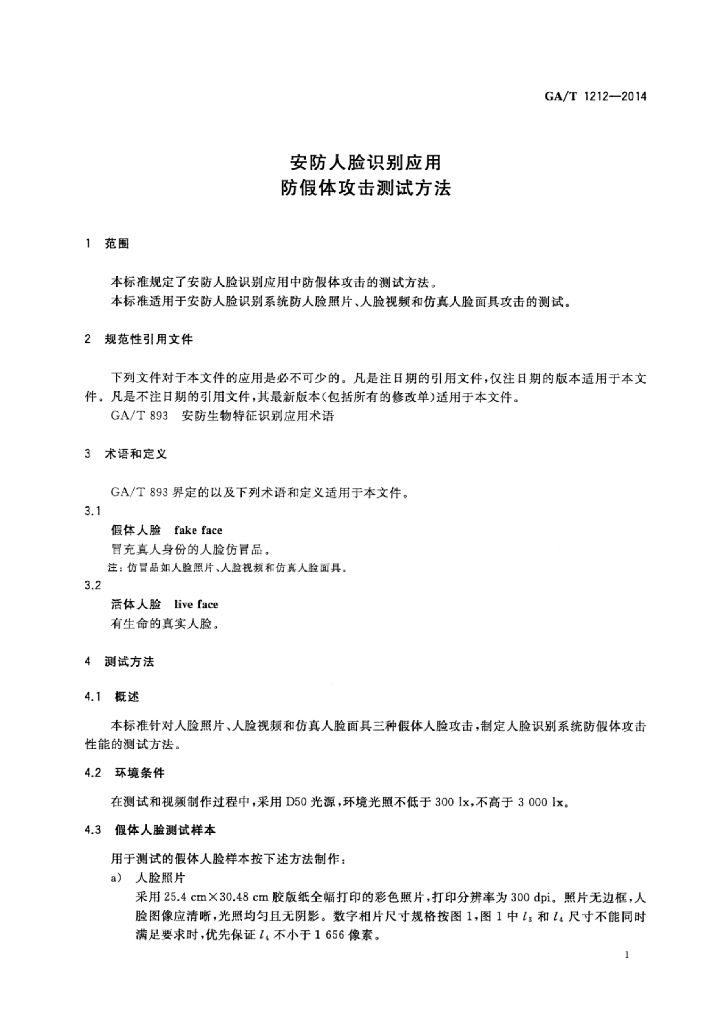 GA/T 1212—2014

安防人脸识别应用
防假体攻击测试方法

1 范围

本标准规定了安防人脸识别应用中防假体攻击的测试方法。
本标准适用于安防人脸识别系统防人脸照片、人脸视频和仿真人脸面具攻击的测试。

2 规范性引用文件

下列文件对于本文件的应用是必不可少的。凡是注日期的引用文件，仅注日期的版本适用于本文件。凡是不注日期的引用文件，其最新版本(包括所有的修改单)适用于本文件。
GA/T 893 安防生物特征识别应用术语

3 术语和定义

GA/T 893 界定的以及下列术语和定义适用于本文件。

3.1
假体人脸 fake face
冒充真人身份的人脸仿冒品。
注：仿冒品如人脸照片、人脸视频和仿真人脸面具。

3.2
活体人脸 live face
有生命的真实人脸。

4 测试方法

4.1 概述

本标准针对人脸照片、人脸视频和仿真人脸面具三种假体人脸攻击，制定人脸识别系统防假体攻击性能的测试方法。

4.2 环境条件

在测试和视频制作过程中，采用 D50 光源，环境光照不低于 300 lx，不高于 3 000 lx。

4.3 假体人脸测试样本

用于测试的假体人脸样本按下述方法制作：
a) 人脸照片
采用 25.4 cm×30.48 cm 胶版纸全幅打印的彩色照片，打印分辨率为 300 dpi。照片无边框，人脸图像应清晰，光照均匀且无阴影。数字相片尺寸规格按图 1，图 1 中 $l_3$ 和 $l_4$ 尺寸不能同时满足要求时，优先保证 $l_4$ 不小于 1 656 像素。

1